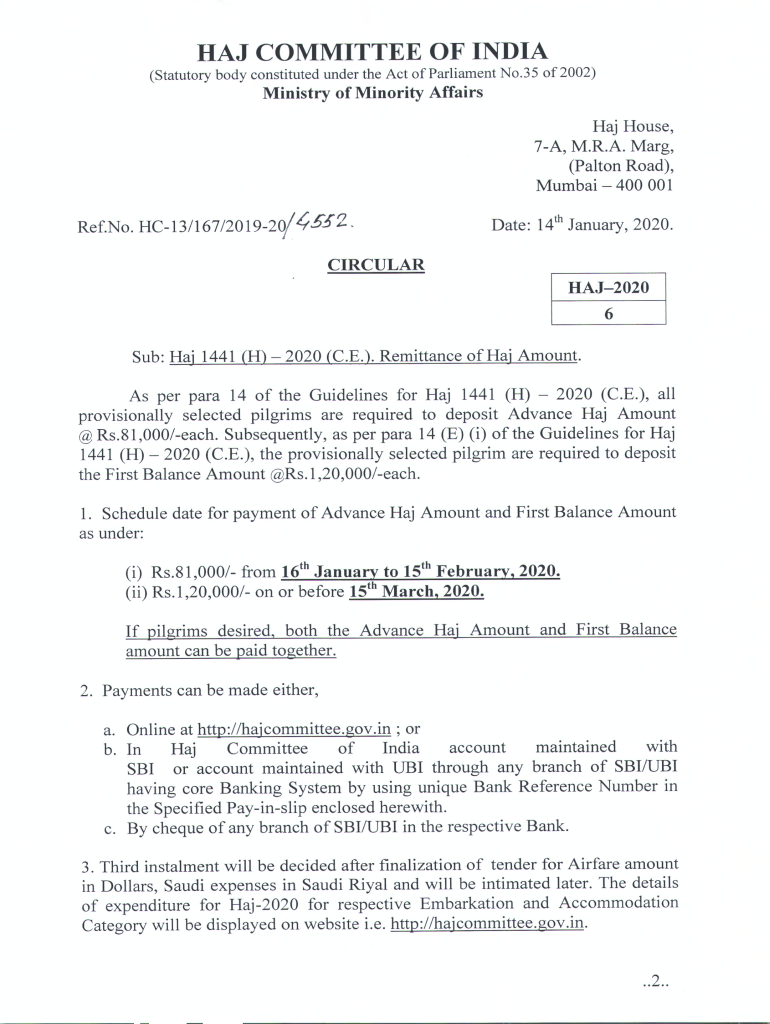 HAJ COMMITTEE OF INDIA
(Statutory body constituted under the Act of Parliament No.35 of 2002)
Ministry of Minority Affairs

Haj House,
7-A, M.R.A. Marg,
(Palton Road),
Mumbai – 400 001

Ref.No. HC-13/167/2019-20/4552.

Date: 14$^{th}$ January, 2020.

CIRCULAR

| HAJ–2020 |
|---|
| 6 |

Sub: Haj 1441 (H) – 2020 (C.E.). Remittance of Haj Amount.

As per para 14 of the Guidelines for Haj 1441 (H) – 2020 (C.E.), all provisionally selected pilgrims are required to deposit Advance Haj Amount @ Rs.81,000/-each. Subsequently, as per para 14 (E) (i) of the Guidelines for Haj 1441 (H) – 2020 (C.E.), the provisionally selected pilgrim are required to deposit the First Balance Amount @Rs.1,20,000/-each.

1. Schedule date for payment of Advance Haj Amount and First Balance Amount as under:

(i) Rs.81,000/- from 16$^{th}$ January to 15$^{th}$ February, 2020.
(ii) Rs.1,20,000/- on or before 15$^{th}$ March, 2020.

If pilgrims desired, both the Advance Haj Amount and First Balance amount can be paid together.

2. Payments can be made either,

a. Online at http://hajcommittee.gov.in ; or
b. In Haj Committee of India account maintained with SBI or account maintained with UBI through any branch of SBI/UBI having core Banking System by using unique Bank Reference Number in the Specified Pay-in-slip enclosed herewith.
c. By cheque of any branch of SBI/UBI in the respective Bank.

3. Third instalment will be decided after finalization of tender for Airfare amount in Dollars, Saudi expenses in Saudi Riyal and will be intimated later. The details of expenditure for Haj-2020 for respective Embarkation and Accommodation Category will be displayed on website i.e. http://hajcommittee.gov.in.

..2..